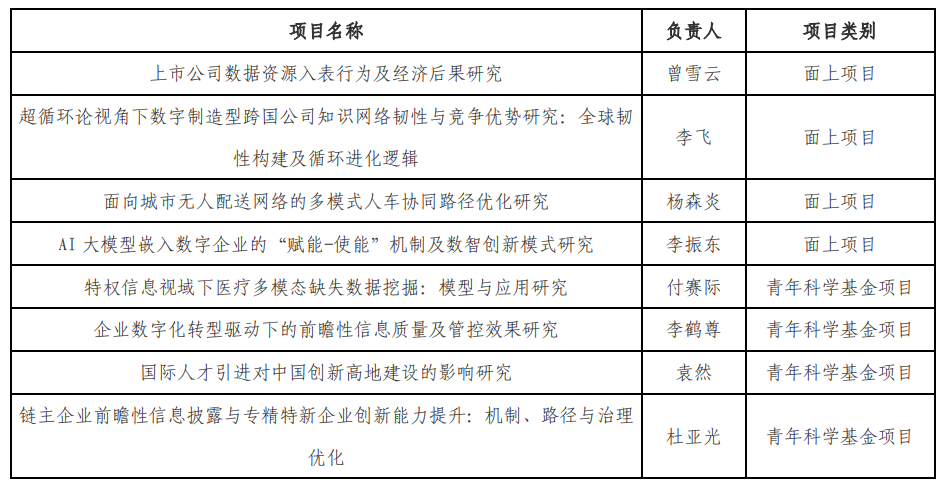 | 项目名称 | 负责人 | 项目类别 |
|---|---|---|
| 上市公司数据资源入表行为及经济后果研究 | 曾雪云 | 面上项目 |
| 超循环论视角下数字制造型跨国公司知识网络韧性与竞争优势研究：全球韧性构建及循环进化逻辑 | 李飞 | 面上项目 |
| 面向城市无人配送网络的多模式人车协同路径优化研究 | 杨森炎 | 面上项目 |
| AI 大模型嵌入数字企业的“赋能-使能”机制及数智创新模式研究 | 李振东 | 面上项目 |
| 特权信息视域下医疗多模态缺失数据挖掘：模型与应用研究 | 付赛际 | 青年科学基金项目 |
| 企业数字化转型驱动下的前瞻性信息质量及管控效果研究 | 李鹤尊 | 青年科学基金项目 |
| 国际人才引进对中国创新高地建设的影响研究 | 袁然 | 青年科学基金项目 |
| 链主企业前瞻性信息披露与专精特新企业创新能力提升：机制、路径与治理优化 | 杜亚光 | 青年科学基金项目 |